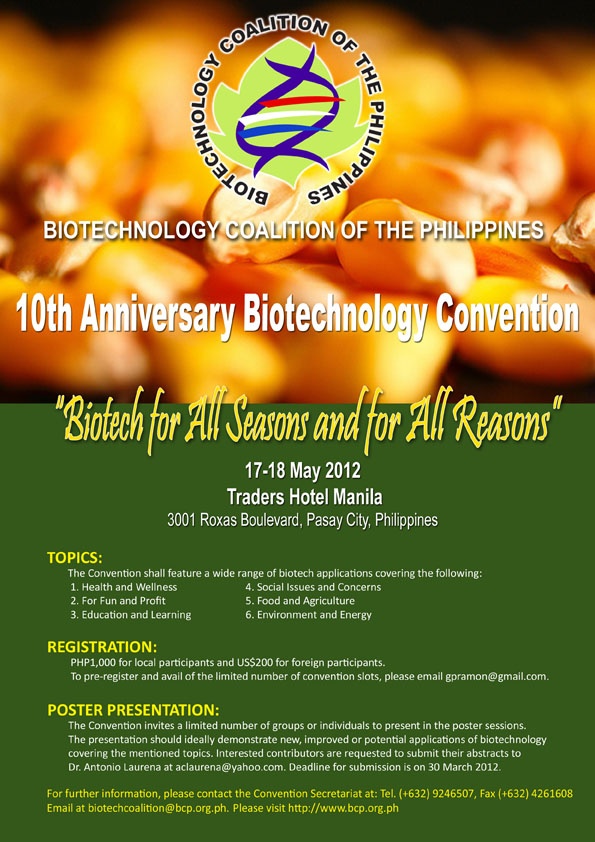 BIOTECHNOLOGY COALITION OF THE PHILIPPINES

BIOTECHNOLOGY COALITION OF THE PHILIPPINES

10th Anniversary Biotechnology Convention

"Biotech for All Seasons and for All Reasons"

17-18 May 2012
Traders Hotel Manila
3001 Roxas Boulevard, Pasay City, Philippines

TOPICS:
The Convention shall feature a wide range of biotech applications covering the following:
1. Health and Wellness
2. For Fun and Profit
3. Education and Learning
4. Social Issues and Concerns
5. Food and Agriculture
6. Environment and Energy

REGISTRATION:
PHP1,000 for local participants and US$200 for foreign participants.
To pre-register and avail of the limited number of convention slots, please email gpramon@gmail.com.

POSTER PRESENTATION:
The Convention invites a limited number of groups or individuals to present in the poster sessions. The presentation should ideally demonstrate new, improved or potential applications of biotechnology covering the mentioned topics. Interested contributors are requested to submit their abstracts to Dr. Antonio Laurena at aclaurena@yahoo.com. Deadline for submission is on 30 March 2012.

For further information, please contact the Convention Secretariat at: Tel. (+632) 9246507, Fax (+632) 4261608
Email at biotechcoalition@bcp.org.ph. Please visit http://www.bcp.org.ph